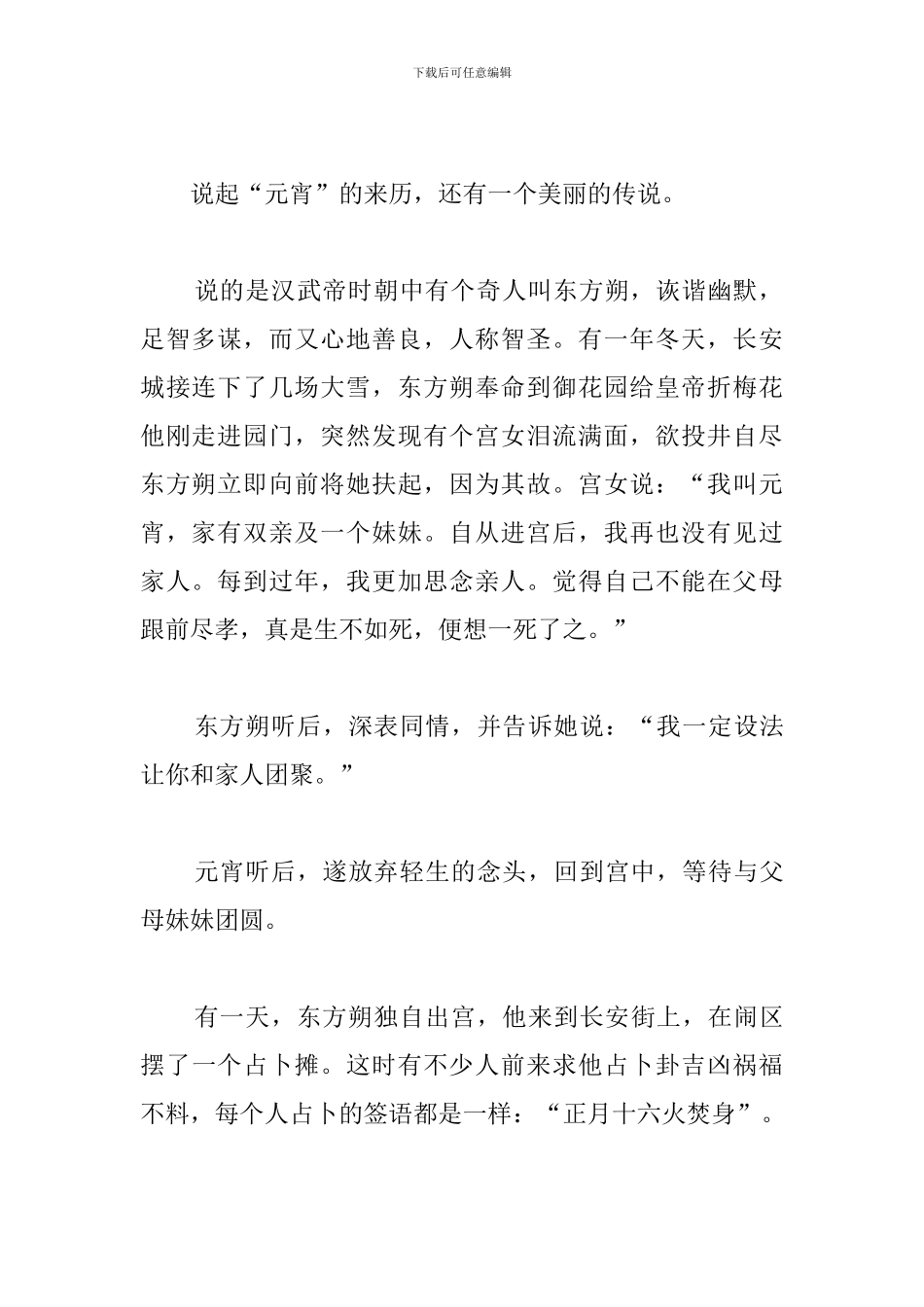 下载后可任意编辑

说起“元宵”的来历，还有一个美丽的传说。

说的是汉武帝时朝中有个奇人叫东方朔，诙谐幽默，足智多谋，而又心地善良，人称智圣。有一年冬天，长安城接连下了几场大雪，东方朔奉命到御花园给皇帝折梅花他刚走进园门，突然发现有个宫女泪流满面，欲投井自尽东方朔立即向前将她扶起，因为其故。宫女说：“我叫元宵，家有双亲及一个妹妹。自从进宫后，我再也没有见过家人。每到过年，我更加思念亲人。觉得自己不能在父母跟前尽孝，真是生不如死，便想一死了之。”

东方朔听后，深表同情，并告诉她说：“我一定设法让你和家人团聚。”

元宵听后，遂放弃轻生的念头，回到宫中，等待与父母妹妹团圆。

有一天，东方朔独自出宫，他来到长安街上，在闹区摆了一个占卜摊。这时有不少人前来求他占卜卦吉凶祸福不料，每个人占卜的签语都是一样：“正月十六火焚身”。